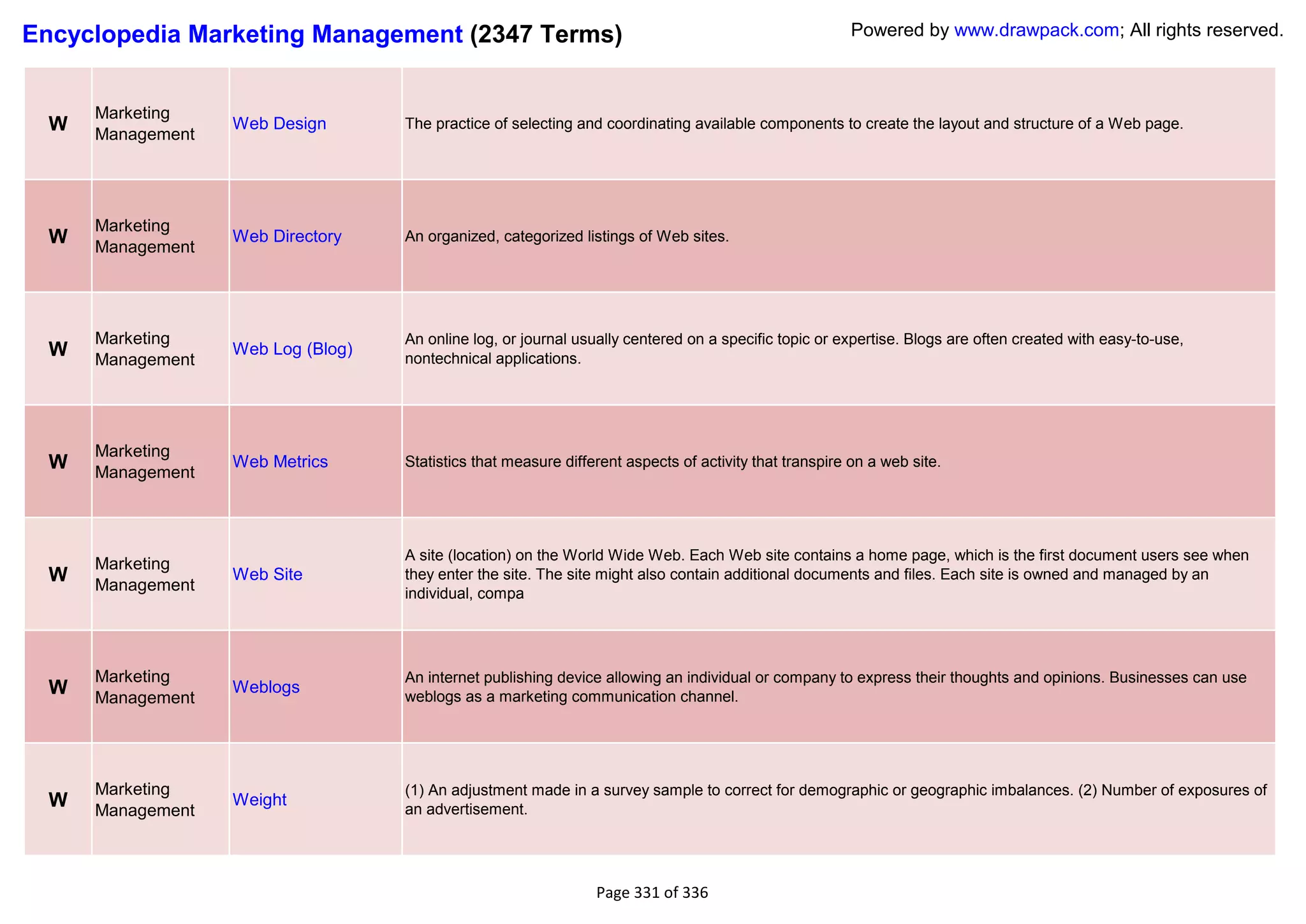 Encyclopedia Marketing Management (2347 Terms)

Powered by www.drawpack.com; All rights reserved.

| | | | |
|---|---|---|---|
| W | Marketing Management | Web Design | The practice of selecting and coordinating available components to create the layout and structure of a Web page. |
| W | Marketing Management | Web Directory | An organized, categorized listings of Web sites. |
| W | Marketing Management | Web Log (Blog) | An online log, or journal usually centered on a specific topic or expertise. Blogs are often created with easy-to-use, nontechnical applications. |
| W | Marketing Management | Web Metrics | Statistics that measure different aspects of activity that transpire on a web site. |
| W | Marketing Management | Web Site | A site (location) on the World Wide Web. Each Web site contains a home page, which is the first document users see when they enter the site. The site might also contain additional documents and files. Each site is owned and managed by an individual, compa |
| W | Marketing Management | Weblogs | An internet publishing device allowing an individual or company to express their thoughts and opinions. Businesses can use weblogs as a marketing communication channel. |
| W | Marketing Management | Weight | (1) An adjustment made in a survey sample to correct for demographic or geographic imbalances. (2) Number of exposures of an advertisement. |

Page 331 of 336